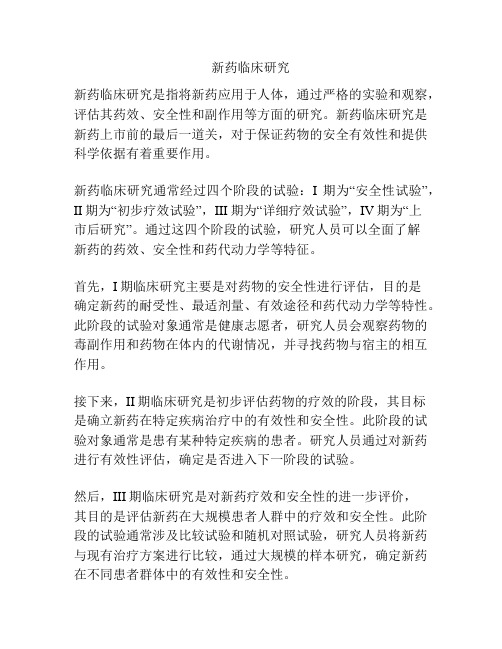 新药临床研究

新药临床研究是指将新药应用于人体，通过严格的实验和观察，评估其药效、安全性和副作用等方面的研究。新药临床研究是新药上市前的最后一道关，对于保证药物的安全有效性和提供科学依据有着重要作用。

新药临床研究通常经过四个阶段的试验：I 期为“安全性试验”，II 期为“初步疗效试验”，III 期为“详细疗效试验”，IV 期为“上市后研究”。通过这四个阶段的试验，研究人员可以全面了解新药的药效、安全性和药代动力学等特征。

首先，I 期临床研究主要是对药物的安全性进行评估，目的是确定新药的耐受性、最适剂量、有效途径和药代动力学等特性。此阶段的试验对象通常是健康志愿者，研究人员会观察药物的毒副作用和药物在体内的代谢情况，并寻找药物与宿主的相互作用。

接下来，II 期临床研究是初步评估药物的疗效的阶段，其目标是确立新药在特定疾病治疗中的有效性和安全性。此阶段的试验对象通常是患有某种特定疾病的患者。研究人员通过对新药进行有效性评估，确定是否进入下一阶段的试验。

然后，III 期临床研究是对新药疗效和安全性的进一步评价，其目的是评估新药在大规模患者人群中的疗效和安全性。此阶段的试验通常涉及比较试验和随机对照试验，研究人员将新药与现有治疗方案进行比较，通过大规模的样本研究，确定新药在不同患者群体中的有效性和安全性。